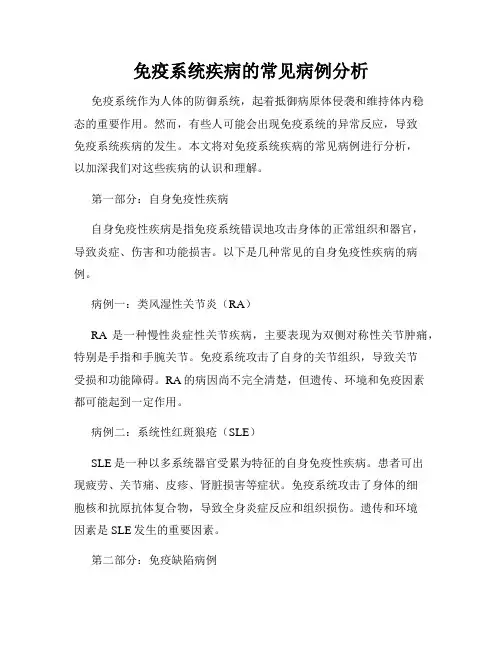 免疫系统疾病的常见病例分析

免疫系统作为人体的防御系统，起着抵御病原体侵袭和维持体内稳态的重要作用。然而，有些人可能会出现免疫系统的异常反应，导致免疫系统疾病的发生。本文将对免疫系统疾病的常见病例进行分析，以加深我们对这些疾病的认识和理解。

第一部分：自身免疫性疾病

自身免疫性疾病是指免疫系统错误地攻击身体的正常组织和器官，导致炎症、伤害和功能损害。以下是几种常见的自身免疫性疾病的病例。

病例一：类风湿性关节炎（RA）

RA 是一种慢性炎症性关节疾病，主要表现为双侧对称性关节肿痛，特别是手指和手腕关节。免疫系统攻击了自身的关节组织，导致关节受损和功能障碍。RA 的病因尚不完全清楚，但遗传、环境和免疫因素都可能起到一定作用。

病例二：系统性红斑狼疮（SLE）

SLE 是一种以多系统器官受累为特征的自身免疫性疾病。患者可出现疲劳、关节痛、皮疹、肾脏损害等症状。免疫系统攻击了身体的细胞核和抗原抗体复合物，导致全身炎症反应和组织损伤。遗传和环境因素是 SLE 发生的重要因素。

第二部分：免疫缺陷病例